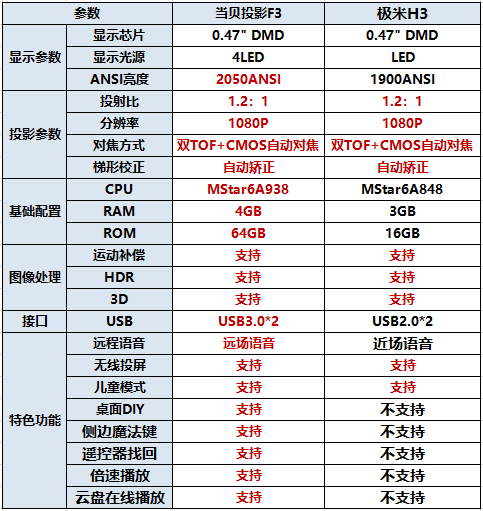 | 参数 | | 当贝投影F3 | 极米H3 |
|---|---|---|---|
| 显示参数 | 显示芯片 | 0.47" DMD | 0.47" DMD |
| | 显示光源 | 4LED | LED |
| | ANSI亮度 | 2050ANSI | 1900ANSI |
| 投影参数 | 投射比 | 1.2：1 | 1.2：1 |
| | 分辨率 | 1080P | 1080P |
| | 对焦方式 | 双TOF+CMOS自动对焦 | 双TOF+CMOS自动对焦 |
| | 梯形校正 | 自动矫正 | 自动矫正 |
| 基础配置 | CPU | MStar6A938 | MStar6A848 |
| | RAM | 4GB | 3GB |
| | ROM | 64GB | 16GB |
| 图像处理 | 运动补偿 | 支持 | 支持 |
| | HDR | 支持 | 支持 |
| | 3D | 支持 | 支持 |
| 接口 | USB | USB3.0*2 | USB2.0*2 |
| 特色功能 | 远程语音 | 远场语音 | 近场语音 |
| | 无线投屏 | 支持 | 支持 |
| | 儿童模式 | 支持 | 支持 |
| | 桌面DIY | 支持 | 不支持 |
| | 侧边魔法键 | 支持 | 不支持 |
| | 遥控器找回 | 支持 | 不支持 |
| | 倍速播放 | 支持 | 不支持 |
| | 云盘在线播放 | 支持 | 不支持 |